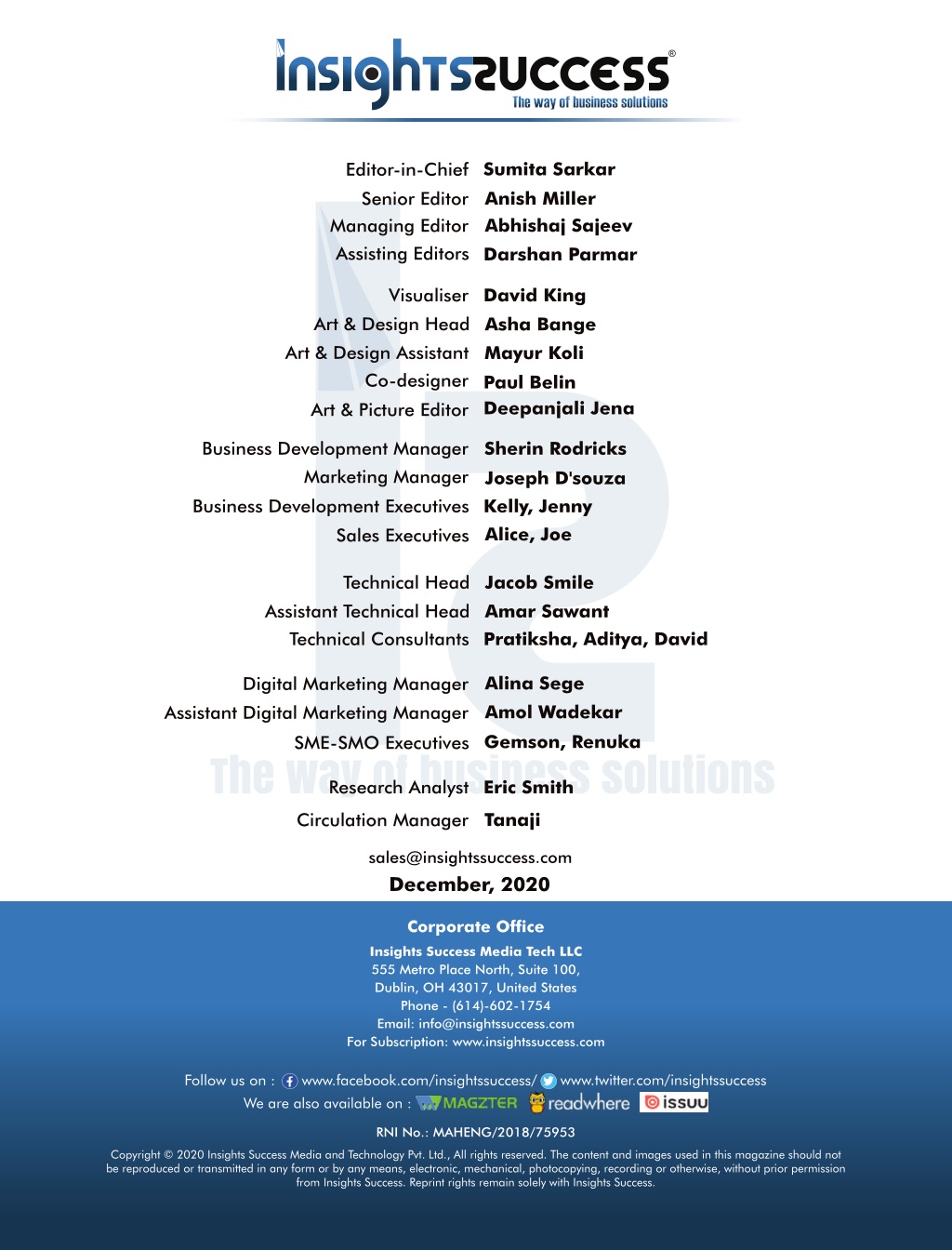 InsightsSuccess®
The way of business solutions

Editor-in-Chief Sumita Sarkar
Senior Editor Anish Miller
Managing Editor Abhishaj Sajeev
Assisting Editors Darshan Parmar

Visualiser David King
Art & Design Head Asha Bange
Art & Design Assistant Mayur Koli
Co-designer Paul Belin
Art & Picture Editor Deepanjali Jena

Business Development Manager Sherin Rodricks
Marketing Manager Joseph D'souza
Business Development Executives Kelly, Jenny
Sales Executives Alice, Joe

Technical Head Jacob Smile
Assistant Technical Head Amar Sawant
Technical Consultants Pratiksha, Aditya, David

Digital Marketing Manager Alina Sege
Assistant Digital Marketing Manager Amol Wadekar
SME-SMO Executives Gemson, Renuka

The way of business solutions

Research Analyst Eric Smith

Circulation Manager Tanaji

sales@insightssuccess.com
December, 2020

Corporate Office
Insights Success Media Tech LLC
555 Metro Place North, Suite 100,
Dublin, OH 43017, United States
Phone - (614)-602-1754
Email: info@insightssuccess.com
For Subscription: www.insightssuccess.com

Follow us on : www.facebook.com/insightssuccess/ www.twitter.com/insightssuccess
We are also available on : MAGZTER readwhere issuu

RNI No.: MAHENG/2018/75953

Copyright © 2020 Insights Success Media and Technology Pvt. Ltd., All rights reserved. The content and images used in this magazine should not be reproduced or transmitted in any form or by any means, electronic, mechanical, photocopying, recording or otherwise, without prior permission from Insights Success. Reprint rights remain solely with Insights Success.